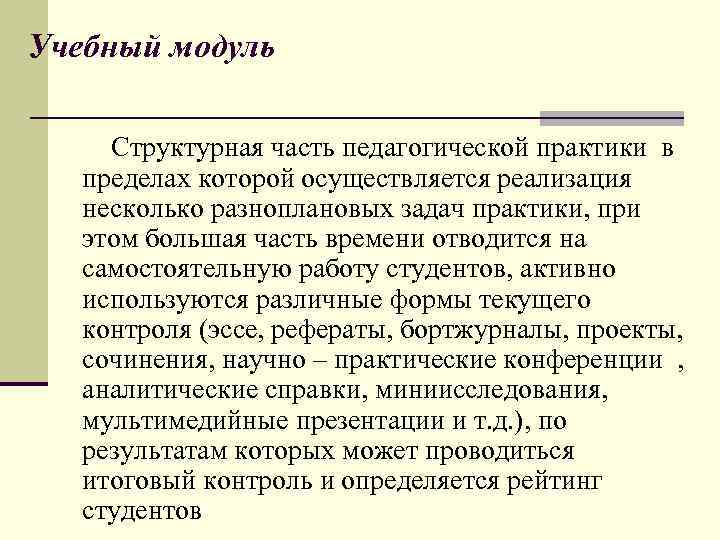 Учебный модуль

Структурная часть педагогической практики в пределах которой осуществляется реализация несколько разноплановых задач практики, при этом большая часть времени отводится на самостоятельную работу студентов, активно используются различные формы текущего контроля (эссе, рефераты, бортжурналы, проекты, сочинения, научно – практические конференции , аналитические справки, миниисследования, мультимедийные презентации и т.д.), по результатам которых может проводиться итоговый контроль и определяется рейтинг студентов